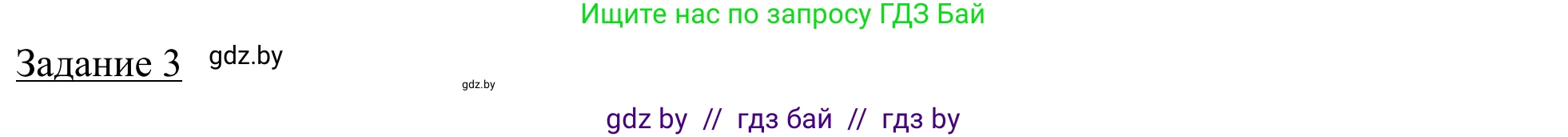 Ищите нас по запросу ГДЗ Бай

Задание 3 gdz.by

gdz.by

gdz by // гдз бай // гдз by